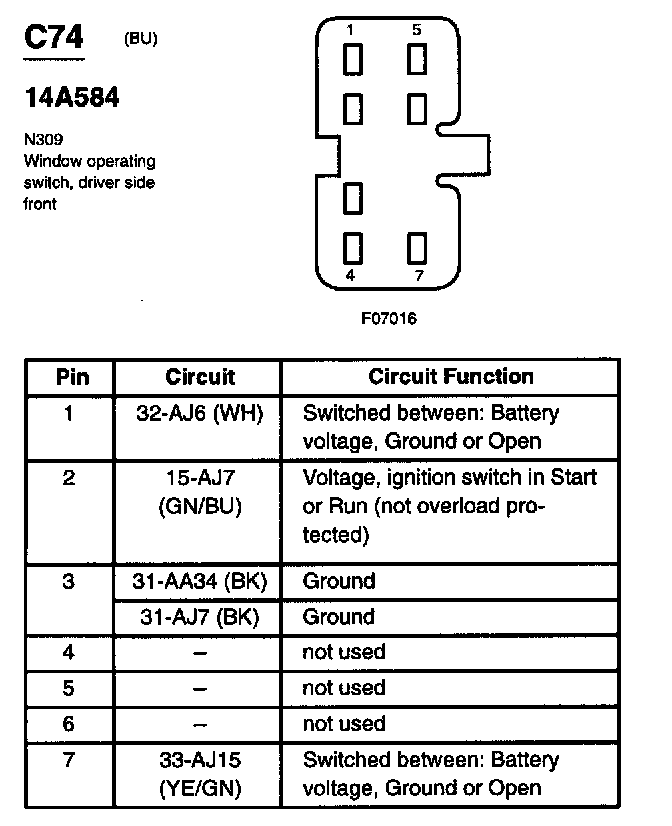 C74 (BU)

14A584

N309
Window operating switch, driver side front

1 5
4 7

F07016

| Pin | Circuit | Circuit Function |
|---|---|---|
| 1 | 32-AJ6 (WH) | Switched between: Battery voltage, Ground or Open |
| 2 | 15-AJ7 (GN/BU) | Voltage, ignition switch in Start or Run (not overload protected) |
| 3 | 31-AA34 (BK) | Ground |
| | 31-AJ7 (BK) | Ground |
| 4 | – | not used |
| 5 | – | not used |
| 6 | – | not used |
| 7 | 33-AJ15 (YE/GN) | Switched between: Battery voltage, Ground or Open |